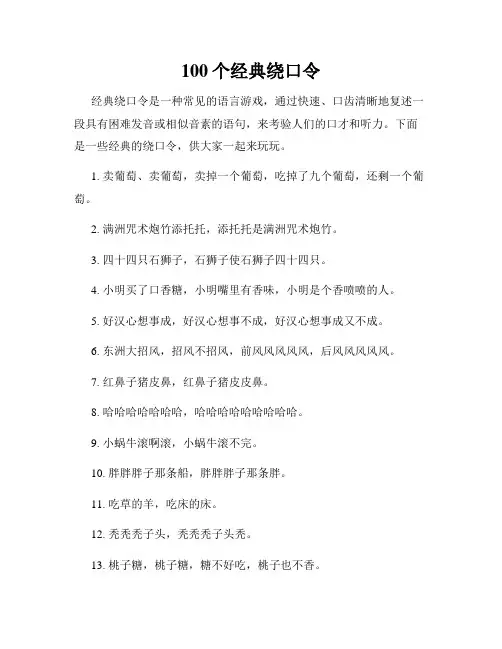 100 个经典绕口令

经典绕口令是一种常见的语言游戏，通过快速、口齿清晰地复述一段具有困难发音或相似音素的语句，来考验人们的口才和听力。下面是一些经典的绕口令，供大家一起来玩玩。

1. 卖葡萄、卖葡萄，卖掉一个葡萄，吃掉了九个葡萄，还剩一个葡萄。

2. 满洲咒术炮竹添托托，添托托是满洲咒术炮竹。

3. 四十四只石狮子，石狮子使石狮子四十四只。

4. 小明买了口香糖，小明嘴里有香味，小明是个香喷喷的人。

5. 好汉心想事成，好汉心想事不成，好汉心想事成又不成。

6. 东洲大招风，招风不招风，前风风风风风，后风风风风风。

7. 红鼻子猪皮鼻，红鼻子猪皮皮鼻。

8. 哈哈哈哈哈哈哈，哈哈哈哈哈哈哈哈哈。

9. 小蜗牛滚啊滚，小蜗牛滚不完。

10. 胖胖胖子那条船，胖胖胖子那条胖。

11. 吃草的羊，吃床的床。

12. 秃秃秃子头，秃秃秃子头秃。

13. 桃子糖，桃子糖，糖不好吃，桃子也不香。